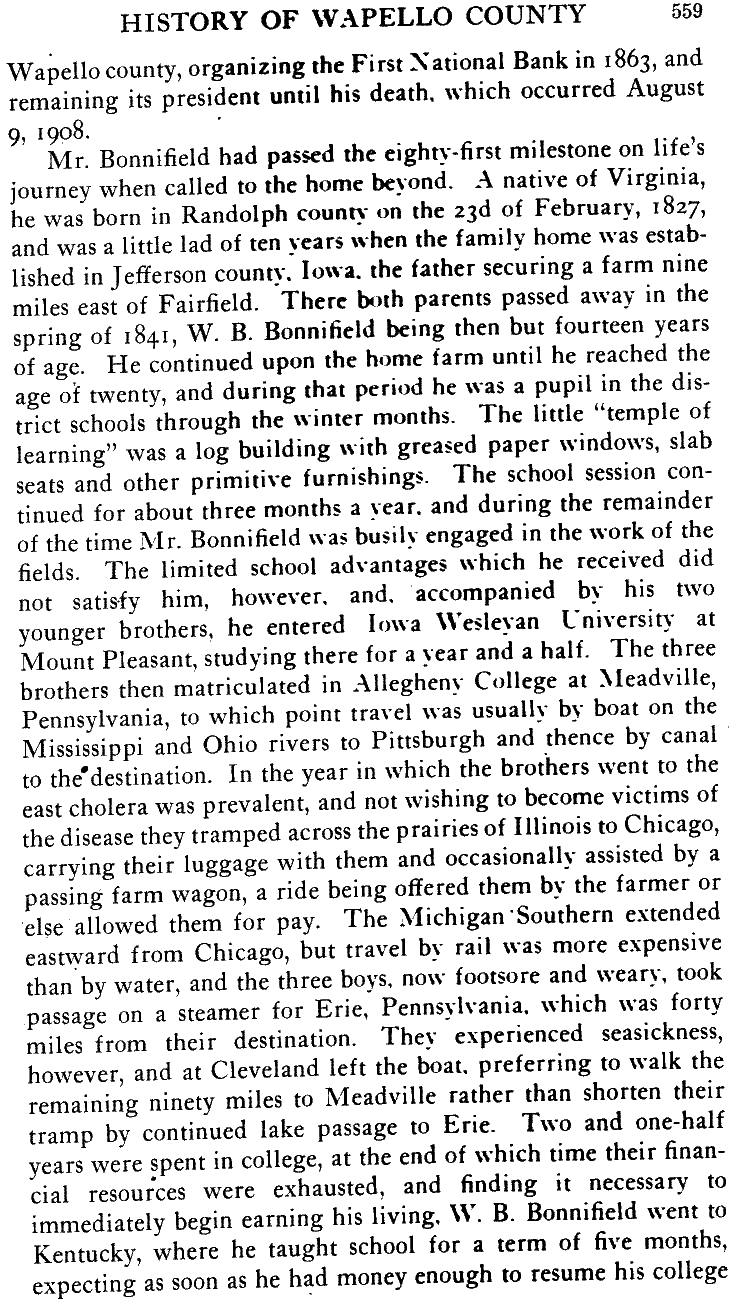 HISTORY OF WAPELLO COUNTY 559

Wapello county, organizing the First National Bank in 1863, and remaining its president until his death, which occurred August 9, 1908.

Mr. Bonnifield had passed the eighty-first milestone on life's journey when called to the home beyond. A native of Virginia, he was born in Randolph county on the 23d of February, 1827, and was a little lad of ten years when the family home was established in Jefferson county, Iowa, the father securing a farm nine miles east of Fairfield. There both parents passed away in the spring of 1841, W. B. Bonnifield being then but fourteen years of age. He continued upon the home farm until he reached the age of twenty, and during that period he was a pupil in the district schools through the winter months. The little "temple of learning" was a log building with greased paper windows, slab seats and other primitive furnishings. The school session continued for about three months a year, and during the remainder of the time Mr. Bonnifield was busily engaged in the work of the fields. The limited school advantages which he received did not satisfy him, however, and, accompanied by his two younger brothers, he entered Iowa Wesleyan University at Mount Pleasant, studying there for a year and a half. The three brothers then matriculated in Allegheny College at Meadville, Pennsylvania, to which point travel was usually by boat on the Mississippi and Ohio rivers to Pittsburgh and thence by canal to the destination. In the year in which the brothers went to the east cholera was prevalent, and not wishing to become victims of the disease they tramped across the prairies of Illinois to Chicago, carrying their luggage with them and occasionally assisted by a passing farm wagon, a ride being offered them by the farmer or else allowed them for pay. The Michigan Southern extended eastward from Chicago, but travel by rail was more expensive than by water, and the three boys, now footsore and weary, took passage on a steamer for Erie, Pennsylvania, which was forty miles from their destination. They experienced seasickness, however, and at Cleveland left the boat, preferring to walk the remaining ninety miles to Meadville rather than shorten their tramp by continued lake passage to Erie. Two and one-half years were spent in college, at the end of which time their financial resources were exhausted, and finding it necessary to immediately begin earning his living, W. B. Bonnifield went to Kentucky, where he taught school for a term of five months, expecting as soon as he had money enough to resume his college